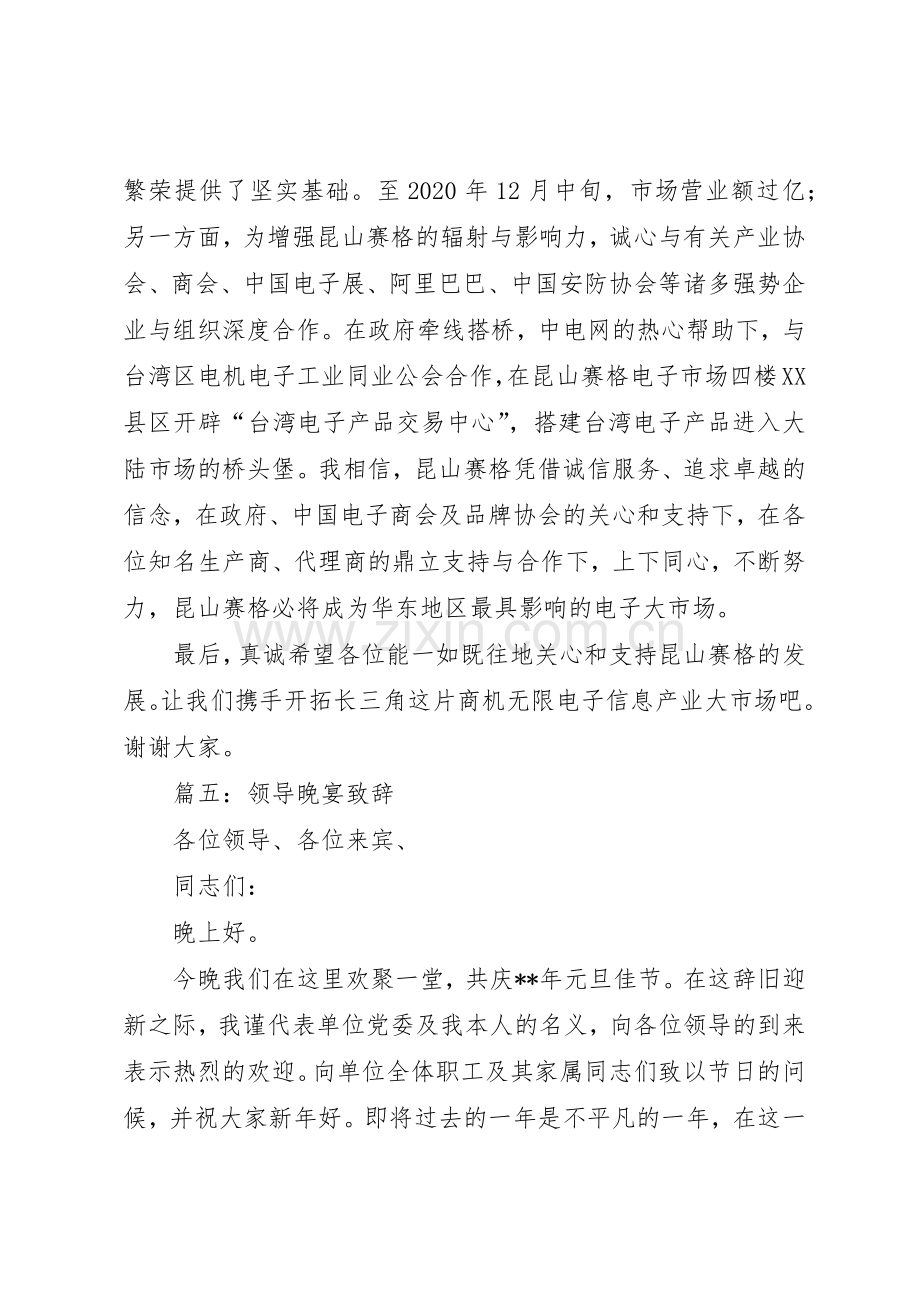 繁荣提供了坚实基础。至2020年12月中旬，市场营业额过亿；另一方面，为增强昆山赛格的辐射与影响力，诚心与有关产业协会、商会、中国电子展、阿里巴巴、中国安防协会等诸多强势企业与组织深度合作。在政府牵线搭桥，中电网的热心帮助下，与台湾区电机电子工业同业公会合作，在昆山赛格电子市场四楼XX县区开辟“台湾电子产品交易中心”，搭建台湾电子产品进入大陆市场的桥头堡。我相信，昆山赛格凭借诚信服务、追求卓越的信念，在政府、中国电子商会及品牌协会的关心和支持下，在各位知名生产商、代理商的鼎立支持与合作下，上下同心，不断努力，昆山赛格必将成为华东地区最具影响的电子大市场。

最后，真诚希望各位能一如既往地关心和支持昆山赛格的发展。让我们携手开拓长三角这片商机无限电子信息产业大市场吧。谢谢大家。

篇五：领导晚宴致辞

各位领导、各位来宾、

同志们：

晚上好。

今晚我们在这里欢聚一堂，共庆**年元旦佳节。在这辞旧迎新之际，我谨代表单位党委及我本人的名义，向各位领导的到来表示热烈的欢迎。向单位全体职工及其家属同志们致以节日的问候，并祝大家新年好。即将过去的一年是不平凡的一年，在这一

www.zixin.com.cn